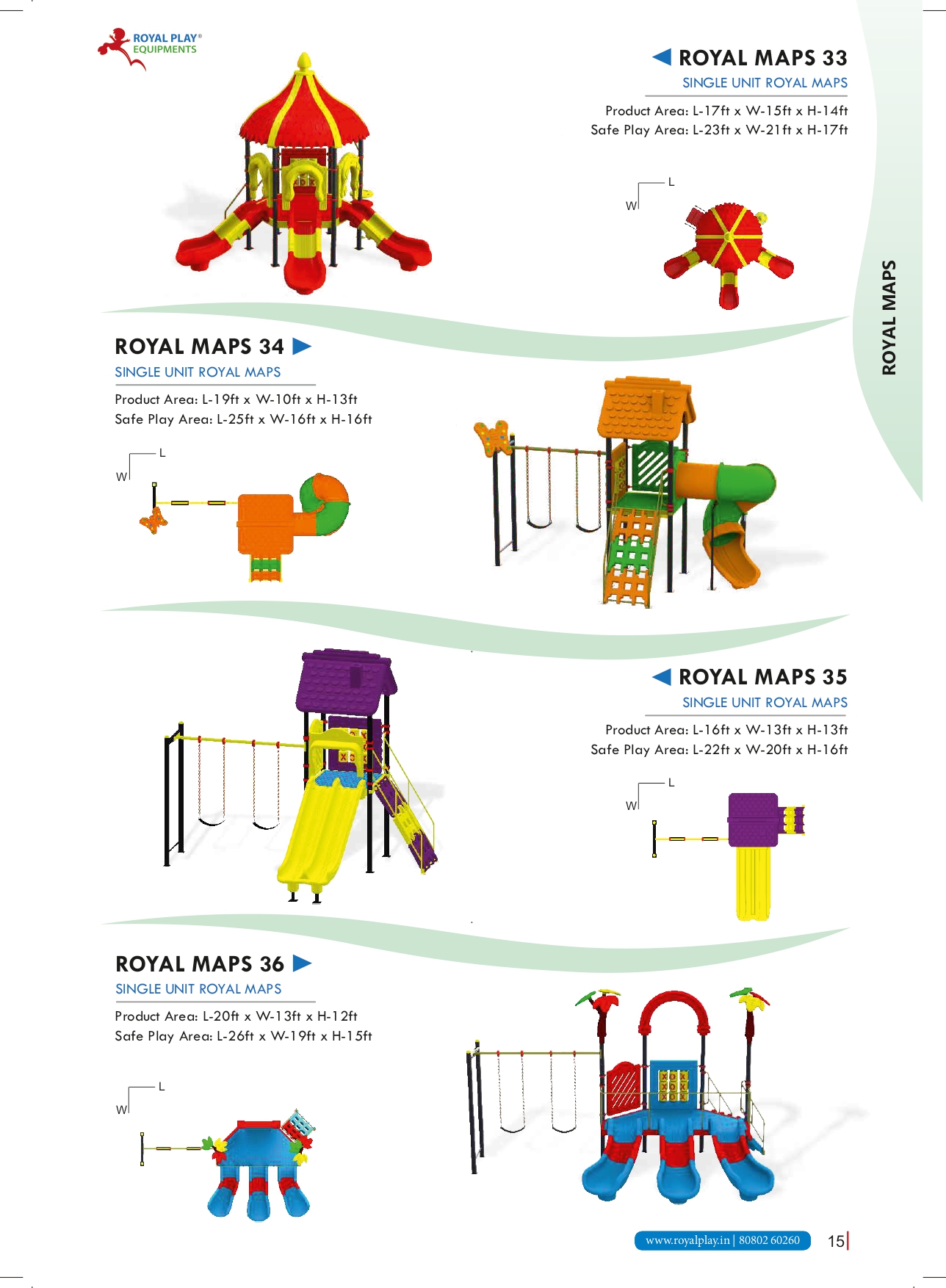 ROYAL PLAY®
EQUIPMENTS

ROYAL MAPS 33
SINGLE UNIT ROYAL MAPS

Product Area: L-17ft x W-15ft x H-14ft
Safe Play Area: L-23ft x W-21ft x H-17ft

L
W

ROYAL MAPS

ROYAL MAPS 34
SINGLE UNIT ROYAL MAPS

Product Area: L-19ft x W-10ft x H-13ft
Safe Play Area: L-25ft x W-16ft x H-16ft

L
W

ROYAL MAPS 35
SINGLE UNIT ROYAL MAPS

Product Area: L-16ft x W-13ft x H-13ft
Safe Play Area: L-22ft x W-20ft x H-16ft

L
W

ROYAL MAPS 36
SINGLE UNIT ROYAL MAPS

Product Area: L-20ft x W-13ft x H-12ft
Safe Play Area: L-26ft x W-19ft x H-15ft

L
W

www.royalplay.in | 80802 60260

15